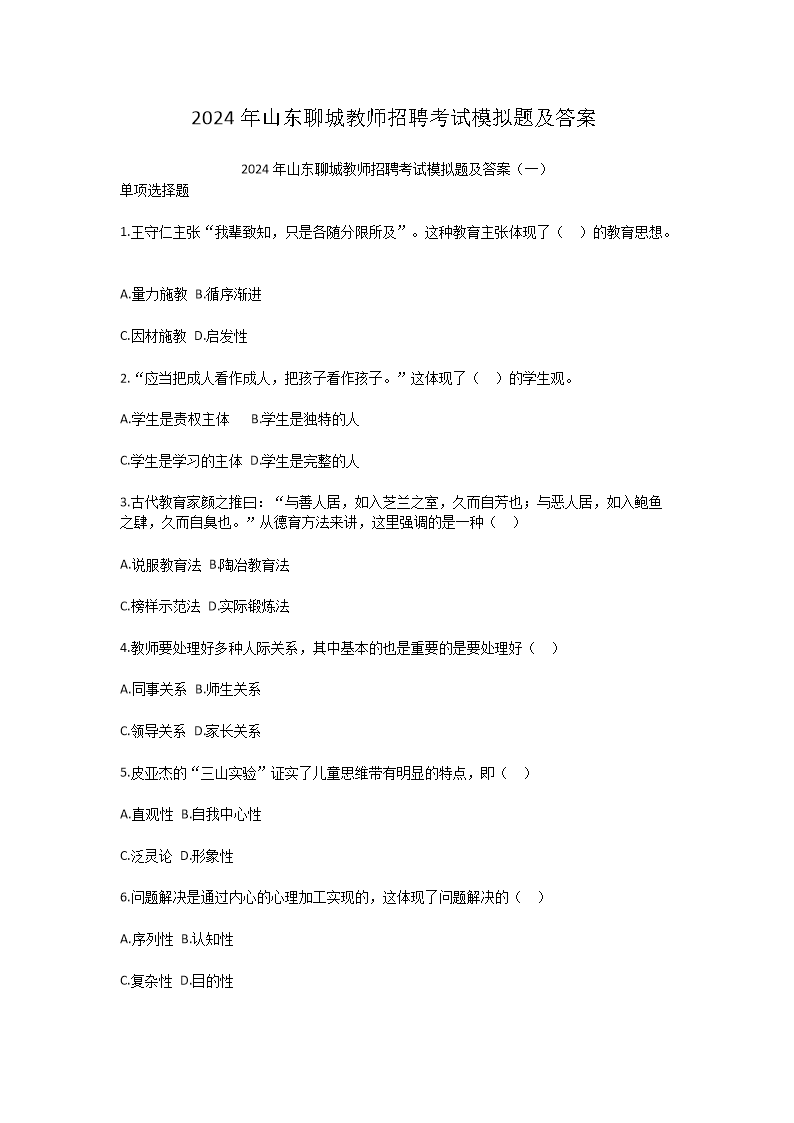 2024 年山东聊城教师招聘考试模拟题及答案

2024 年山东聊城教师招聘考试模拟题及答案（一）

单项选择题

1.王守仁主张“我辈致知，只是各随分限所及”。这种教育主张体现了（ ）的教育思想。

A.量力施教 B.循序渐进

C.因材施教 D.启发性

2.“应当把成人看作成人，把孩子看作孩子。”这体现了（ ）的学生观。

A.学生是责权主体 B.学生是独特的人

C.学生是学习的主体 D.学生是完整的人

3.古代教育家颜之推曰：“与善人居，如入芝兰之室，久而自芳也；与恶人居，如入鲍鱼之肆，久而自臭也。”从德育方法来讲，这里强调的是一种（ ）

A.说服教育法 B.陶冶教育法

C.榜样示范法 D.实际锻炼法

4.教师要处理好多种人际关系，其中基本的也是重要的是要处理好（ ）

A.同事关系 B.师生关系

C.领导关系 D.家长关系

5.皮亚杰的“三山实验”证实了儿童思维带有明显的特点，即（ ）

A.直观性 B.自我中心性

C.泛灵论 D.形象性

6.问题解决是通过内心的心理加工实现的，这体现了问题解决的（ ）

A.序列性 B.认知性

C.复杂性 D.目的性